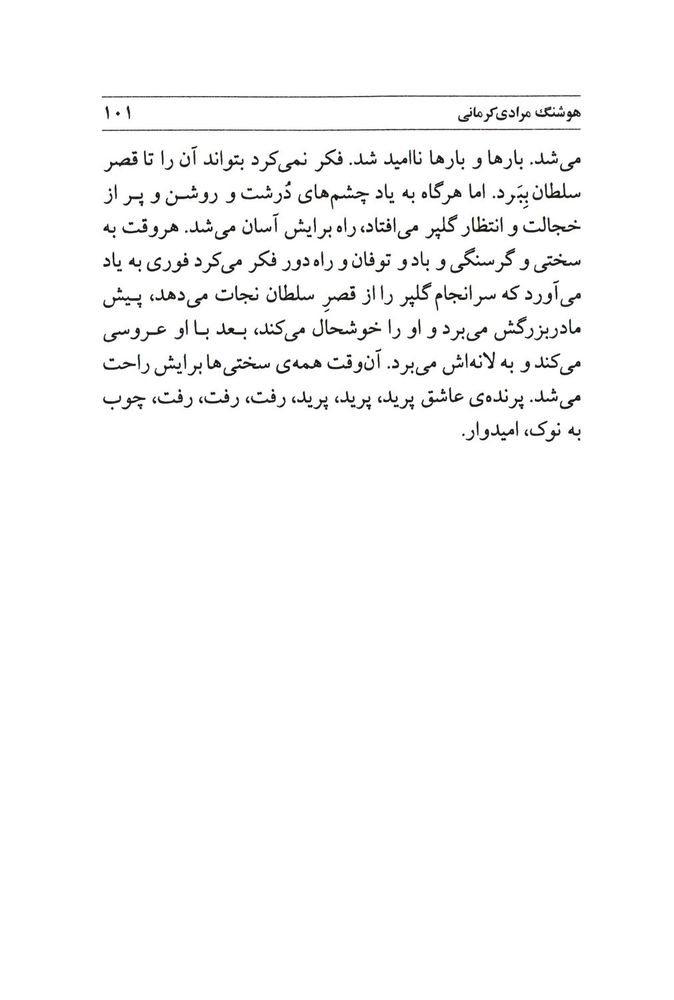 هوشنگ مرادی‌کرمانی ۱۰۱

می‌شد. بارها و بارها ناامید شد. فکر نمی‌کرد بتواند آن را تا قصر سلطان بِبَرد. اما هرگاه به یاد چشم‌های دُرشت و روشن و پر از خجالت و انتظار گلپر می‌افتاد، راه برایش آسان می‌شد. هروقت به سختی و گرسنگی و باد و توفان و راه دور فکر می‌کرد فوری به یاد می‌آورد که سرانجام گلپر را از قصرِ سلطان نجات می‌دهد، پیش مادربزرگش می‌برد و او را خوشحال می‌کند، بعد با او عروسی می‌کند و به لانه‌اش می‌برد. آن‌وقت همه‌ی سختی‌ها برایش راحت می‌شد. پرنده‌ی عاشق پرید، پرید، پرید، رفت، رفت، رفت، چوب به نوک، امیدوار.